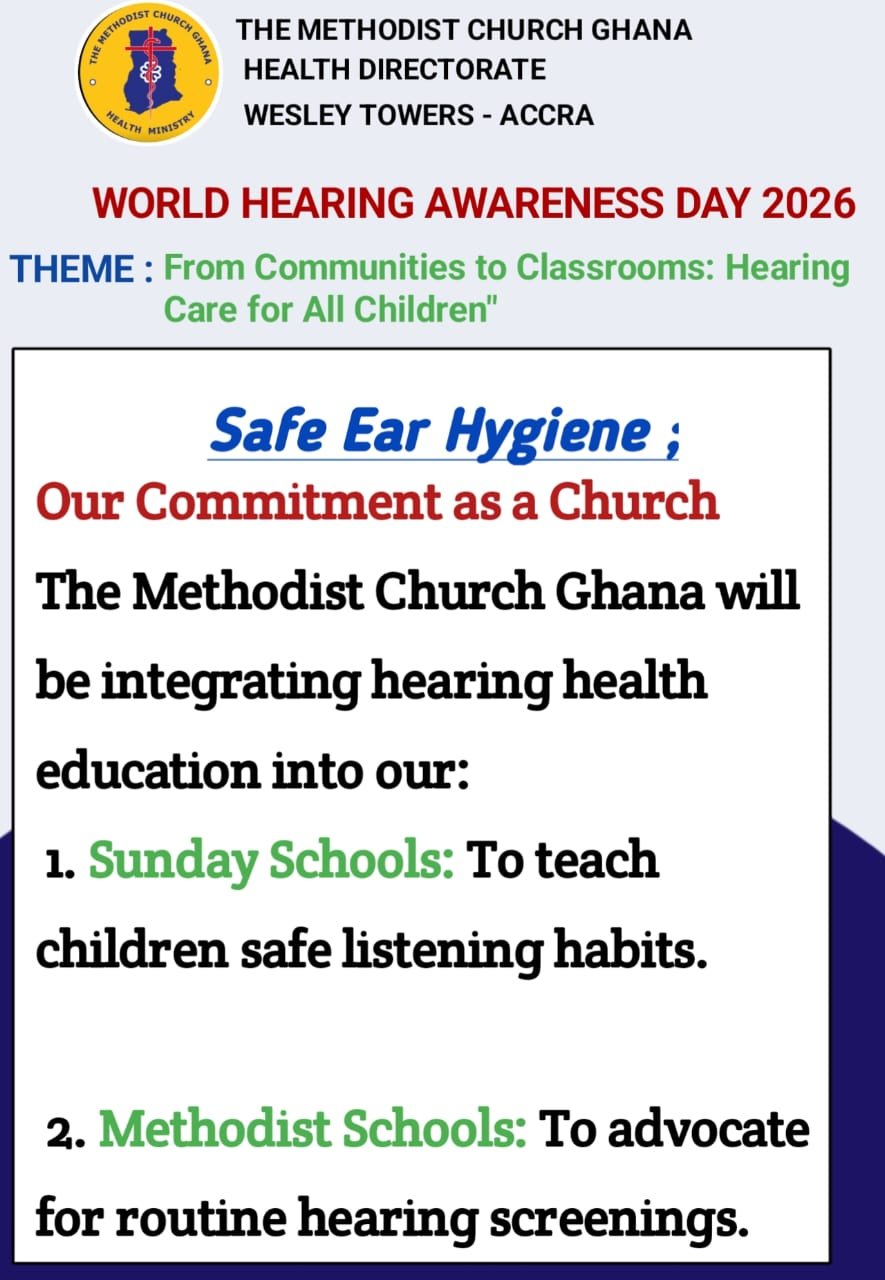 THE METHODIST CHURCH GHANA
HEALTH MINISTRY

THE METHODIST CHURCH GHANA
HEALTH DIRECTORATE
WESLEY TOWERS - ACCRA

WORLD HEARING AWARENESS DAY 2026

THEME : From Communities to Classrooms: Hearing Care for All Children"

Safe Ear Hygiene ;

Our Commitment as a Church

The Methodist Church Ghana will be integrating hearing health education into our:

1. Sunday Schools: To teach children safe listening habits.

2. Methodist Schools: To advocate for routine hearing screenings.